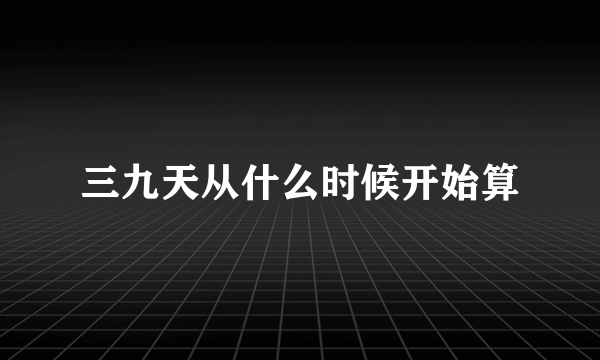 三九天从什么时候开始算